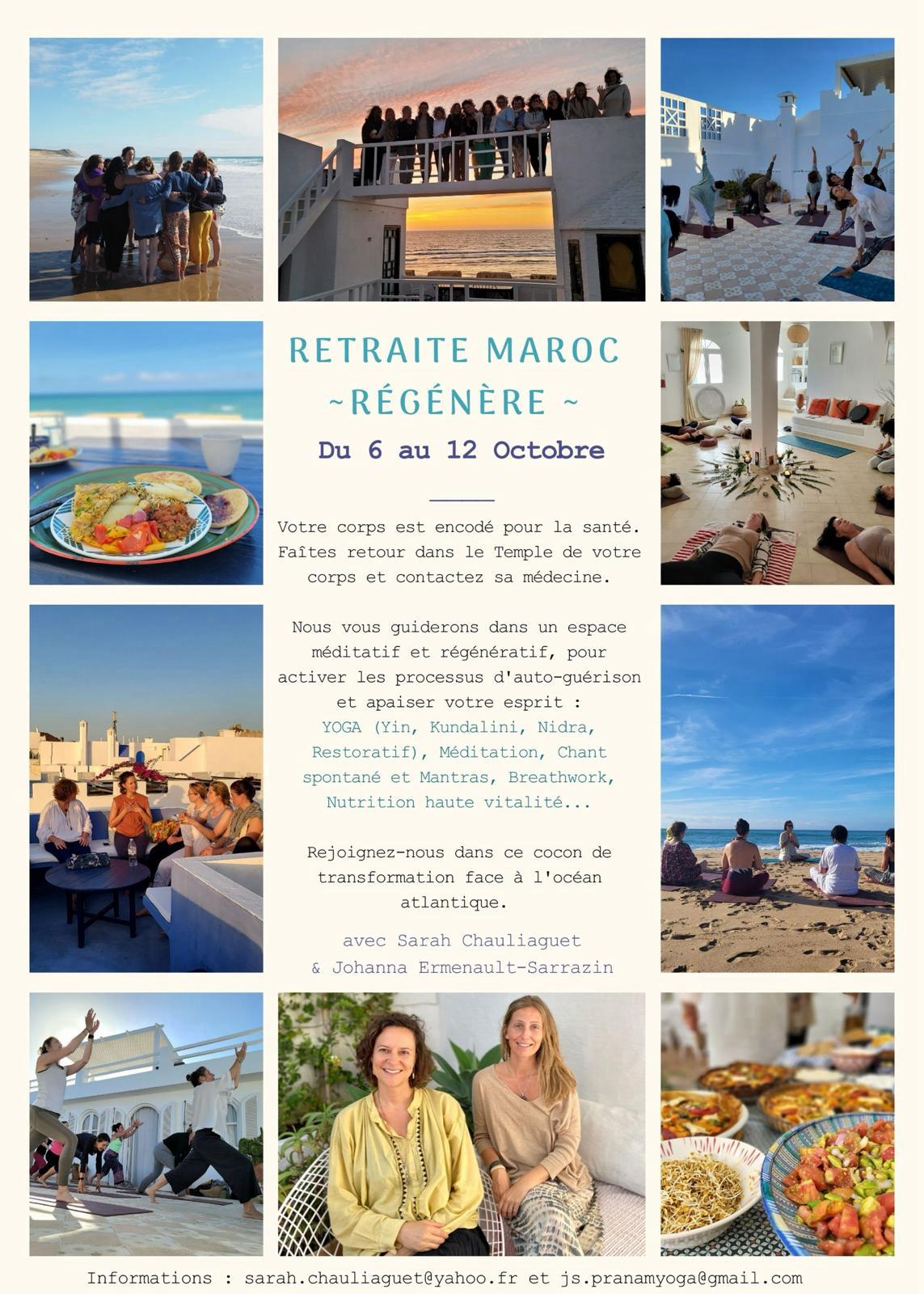 RETRAITE MAROC
~RÉGÉNÈRE ~
Du 6 au 12 Octobre

Votre corps est encodé pour la santé. Faîtes retour dans le Temple de votre corps et contactez sa médecine.

Nous vous guiderons dans un espace méditatif et régénératif, pour activer les processus d'auto-guérison et apaiser votre esprit : YOGA (Yin, Kundalini, Nidra, Restoratif), Méditation, Chant spontané et Mantras, Breathwork, Nutrition haute vitalité...

Rejoignez-nous dans ce cocon de transformation face à l'océan atlantique.

avec Sarah Chauliaguet
& Johanna Ermenault-Sarrazin

Informations : sarah.chauliaguet@yahoo.fr et js.pranamyoga@gmail.com